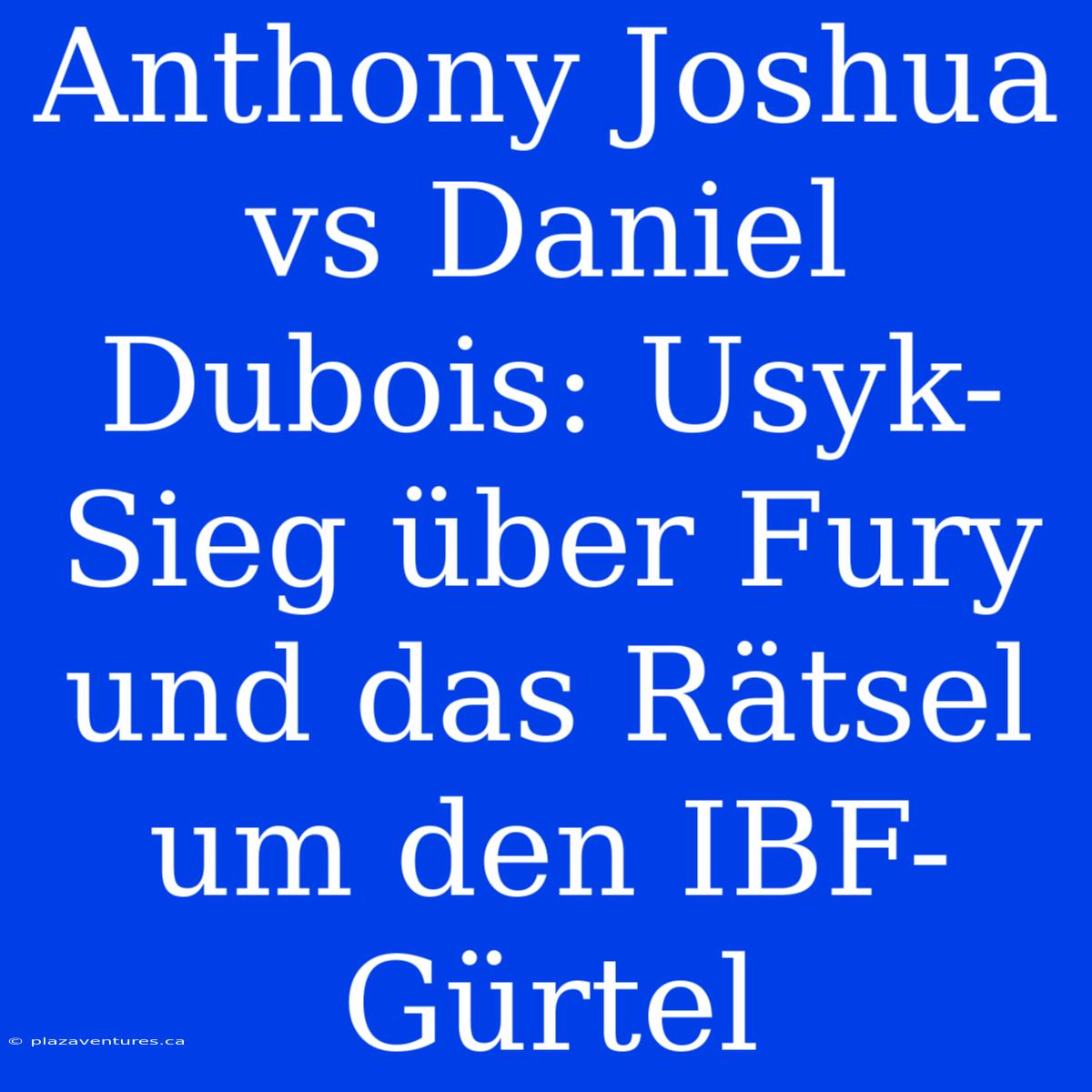 Anthony Joshua vs Daniel Dubois: Usyk-Sieg über Fury und das Rätsel um den IBF-Gürtel

© plazaventures.ca